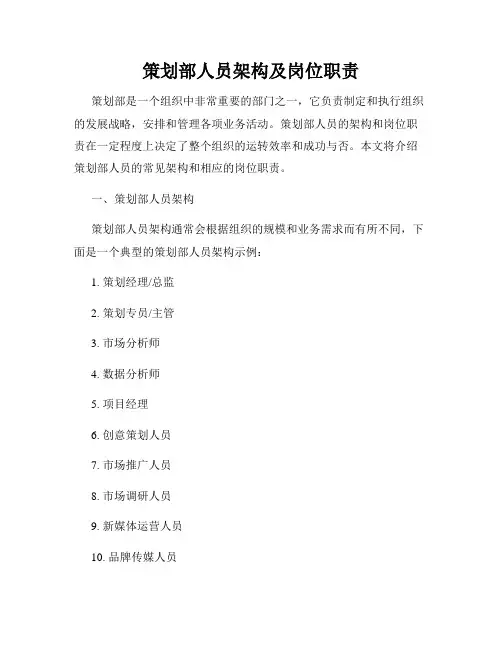 策划部人员架构及岗位职责

策划部是一个组织中非常重要的部门之一，它负责制定和执行组织的发展战略，安排和管理各项业务活动。策划部人员的架构和岗位职责在一定程度上决定了整个组织的运转效率和成功与否。本文将介绍策划部人员的常见架构和相应的岗位职责。

一、策划部人员架构

策划部人员架构通常会根据组织的规模和业务需求而有所不同，下面是一个典型的策划部人员架构示例：

1. 策划经理/总监

2. 策划专员/主管

3. 市场分析师

4. 数据分析师

5. 项目经理

6. 创意策划人员

7. 市场推广人员

8. 市场调研人员

9. 新媒体运营人员

10. 品牌传媒人员